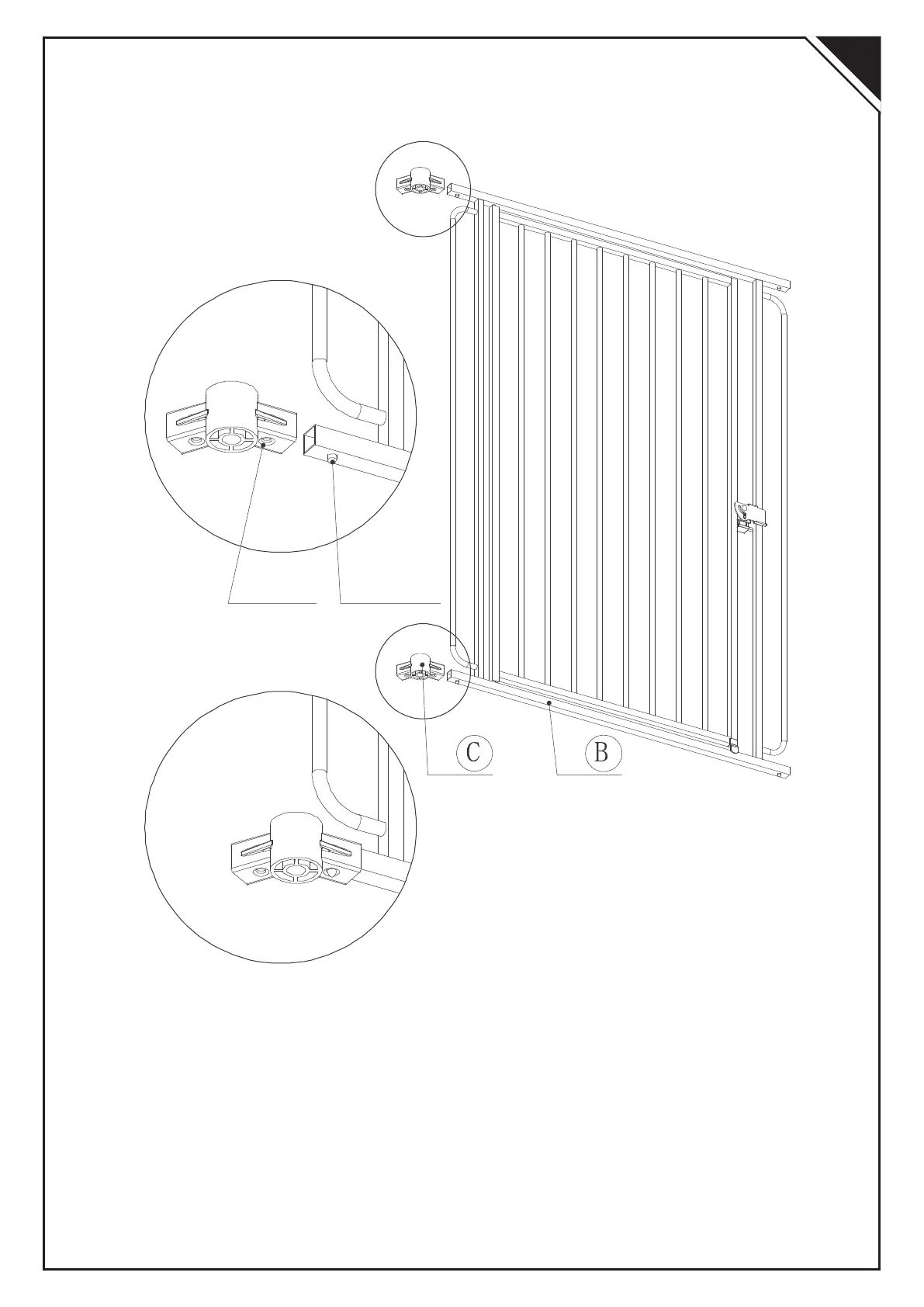 C

B